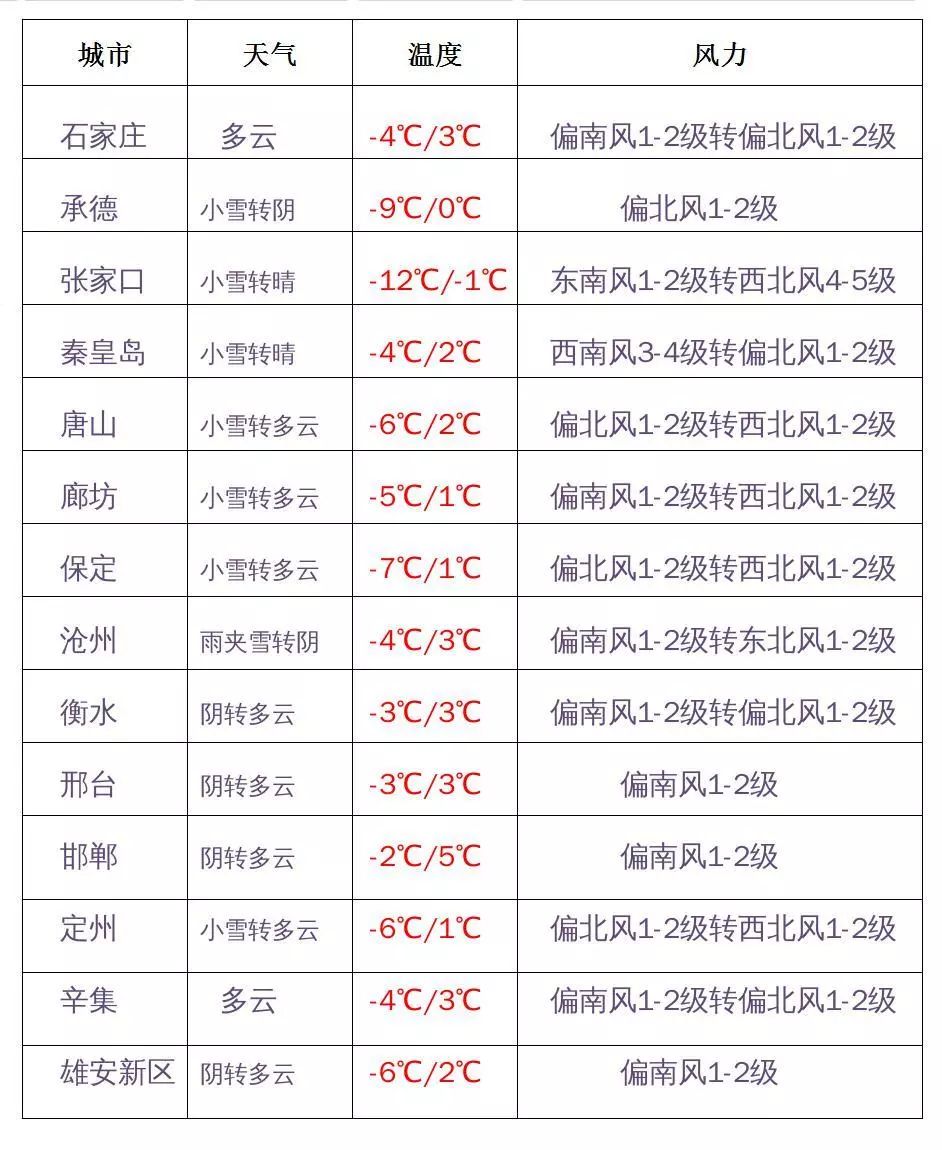 | 城市 | 天气 | 温度 | 风力 |
|---|---|---|---|
| 石家庄 | 多云 | -4℃/3℃ | 偏南风1-2级转偏北风1-2级 |
| 承德 | 小雪转阴 | -9℃/0℃ | 偏北风1-2级 |
| 张家口 | 小雪转晴 | -12℃/-1℃ | 东南风1-2级转西北风4-5级 |
| 秦皇岛 | 小雪转晴 | -4℃/2℃ | 西南风3-4级转偏北风1-2级 |
| 唐山 | 小雪转多云 | -6℃/2℃ | 偏北风1-2级转西北风1-2级 |
| 廊坊 | 小雪转多云 | -5℃/1℃ | 偏南风1-2级转西北风1-2级 |
| 保定 | 小雪转多云 | -7℃/1℃ | 偏北风1-2级转西北风1-2级 |
| 沧州 | 雨夹雪转阴 | -4℃/3℃ | 偏南风1-2级转东北风1-2级 |
| 衡水 | 阴转多云 | -3℃/3℃ | 偏南风1-2级转偏北风1-2级 |
| 邢台 | 阴转多云 | -3℃/3℃ | 偏南风1-2级 |
| 邯郸 | 阴转多云 | -2℃/5℃ | 偏南风1-2级 |
| 定州 | 小雪转多云 | -6℃/1℃ | 偏北风1-2级转西北风1-2级 |
| 辛集 | 多云 | -4℃/3℃ | 偏南风1-2级转偏北风1-2级 |
| 雄安新区 | 阴转多云 | -6℃/2℃ | 偏南风1-2级 |